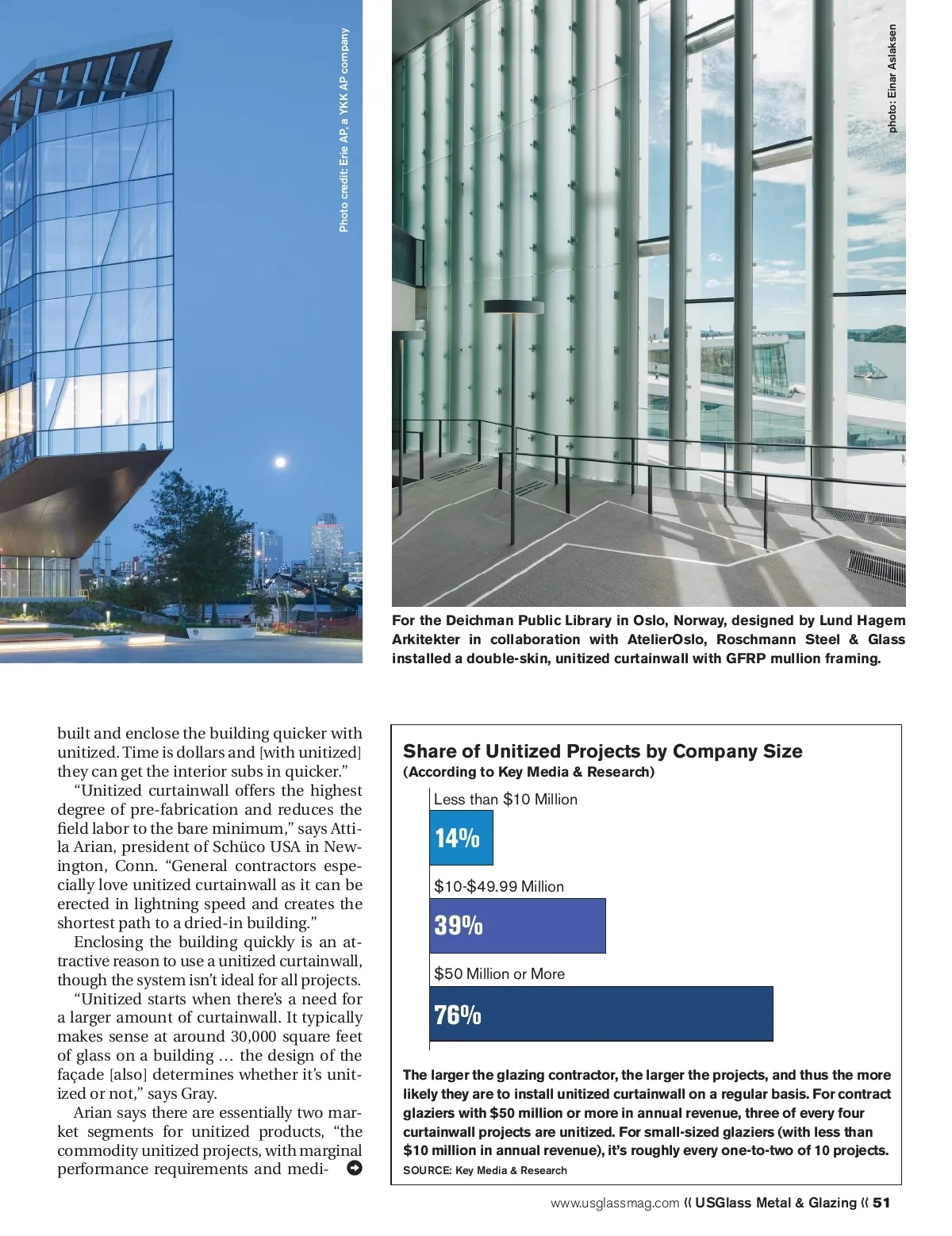 Photo credit: Erie AP, a YKK AP company

photo: Einar Aslaksen

For the Deichman Public Library in Oslo, Norway, designed by Lund Hagem Arkitekter in collaboration with AtelierOslo, Roschmann Steel & Glass installed a double-skin, unitized curtainwall with GFRP mullion framing.

built and enclose the building quicker with unitized. Time is dollars and [with unitized] they can get the interior subs in quicker."

"Unitized curtainwall offers the highest degree of pre-fabrication and reduces the field labor to the bare minimum," says Attila Arian, president of Schüco USA in Newington, Conn. "General contractors especially love unitized curtainwall as it can be erected in lightning speed and creates the shortest path to a dried-in building."

Enclosing the building quickly is an attractive reason to use a unitized curtainwall, though the system isn't ideal for all projects.

"Unitized starts when there's a need for a larger amount of curtainwall. It typically makes sense at around 30,000 square feet of glass on a building … the design of the façade [also] determines whether it's unitized or not," says Gray.

Arian says there are essentially two market segments for unitized products, "the commodity unitized projects, with marginal performance requirements and medi-

Share of Unitized Projects by Company Size
(According to Key Media & Research)

Less than $10 Million
14%
$10-$49.99 Million
39%
$50 Million or More
76%

The larger the glazing contractor, the larger the projects, and thus the more likely they are to install unitized curtainwall on a regular basis. For contract glaziers with $50 million or more in annual revenue, three of every four curtainwall projects are unitized. For small-sized glaziers (with less than $10 million in annual revenue), it's roughly every one-to-two of 10 projects.
SOURCE: Key Media & Research

www.usglassmag.com « USGlass Metal & Glazing « 51